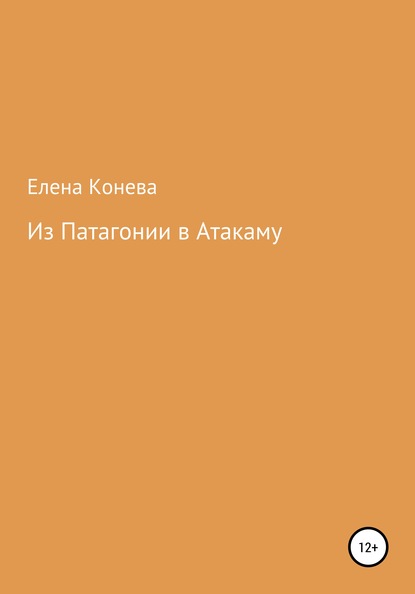 Елена Конева

Из Патагонии в Атакаму

12+